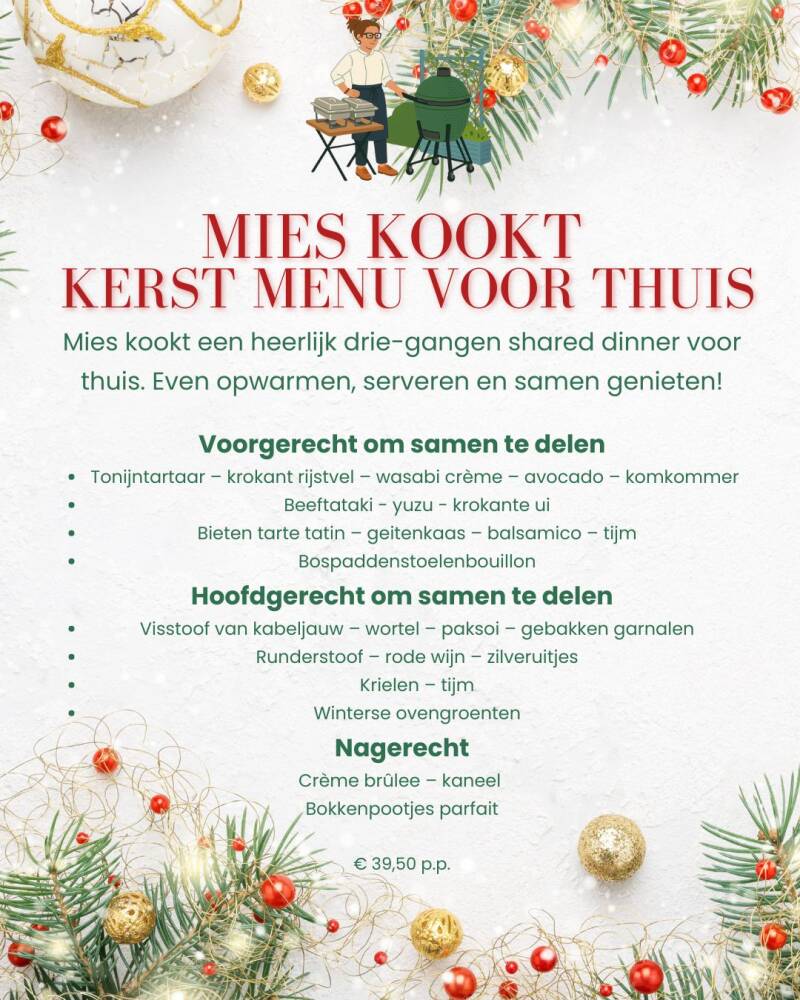 MIES KOOKT
KERST MENU VOOR THUIS

Mies kookt een heerlijk drie-gangen shared dinner voor thuis. Even opwarmen, serveren en samen genieten!

Voorgerecht om samen te delen
• Tonijntartaar – krokant rijstvel – wasabi crème – avocado – komkommer
• Beeftataki - yuzu - krokante ui
• Bieten tarte tatin – geitenkaas – balsamico – tijm
• Bospaddenstoelenbouillon

Hoofdgerecht om samen te delen
• Visstoof van kabeljauw – wortel – paksoi – gebakken garnalen
• Runderstoof – rode wijn – zilveruitjes
• Krielen – tijm
• Winterse ovengroenten

Nagerecht
Crème brûlee – kaneel
Bokkenpootjes parfait

€ 39,50 p.p.